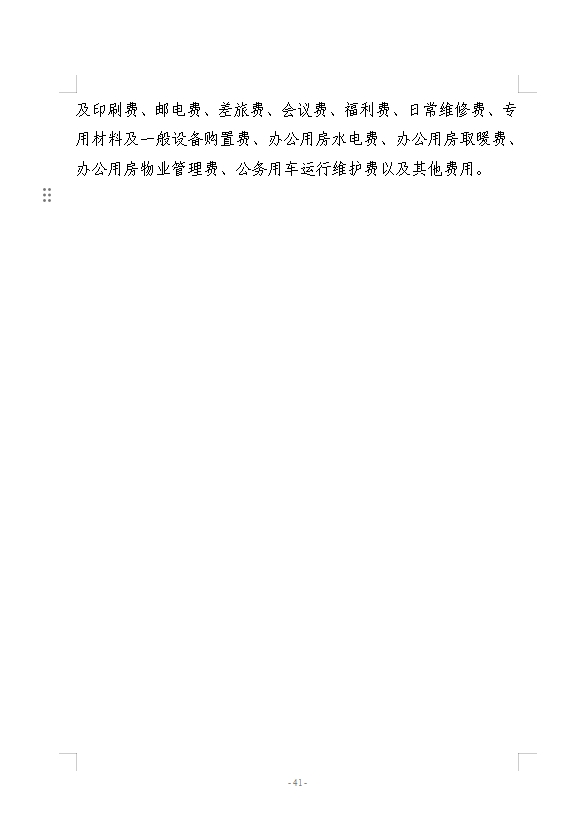 及印刷费、邮电费、差旅费、会议费、福利费、日常维修费、专用材料及一般设备购置费、办公用房水电费、办公用房取暖费、办公用房物业管理费、公务用车运行维护费以及其他费用。

-41-